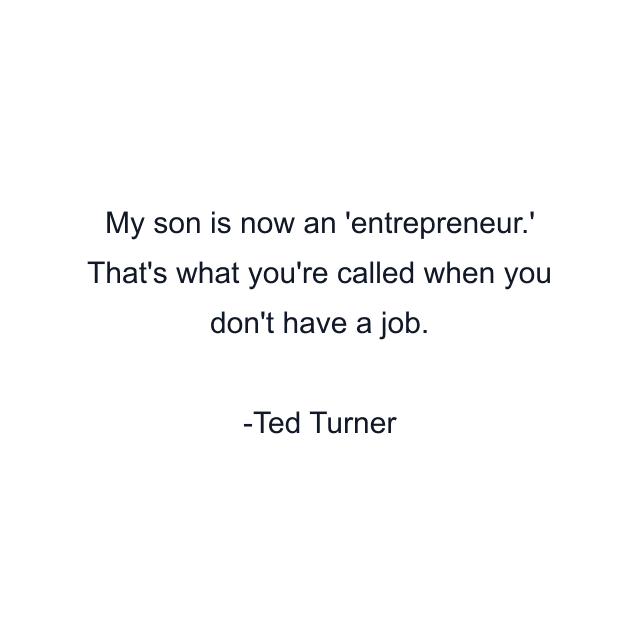 My son is now an 'entrepreneur.' That's what you're called when you don't have a job.

-Ted Turner